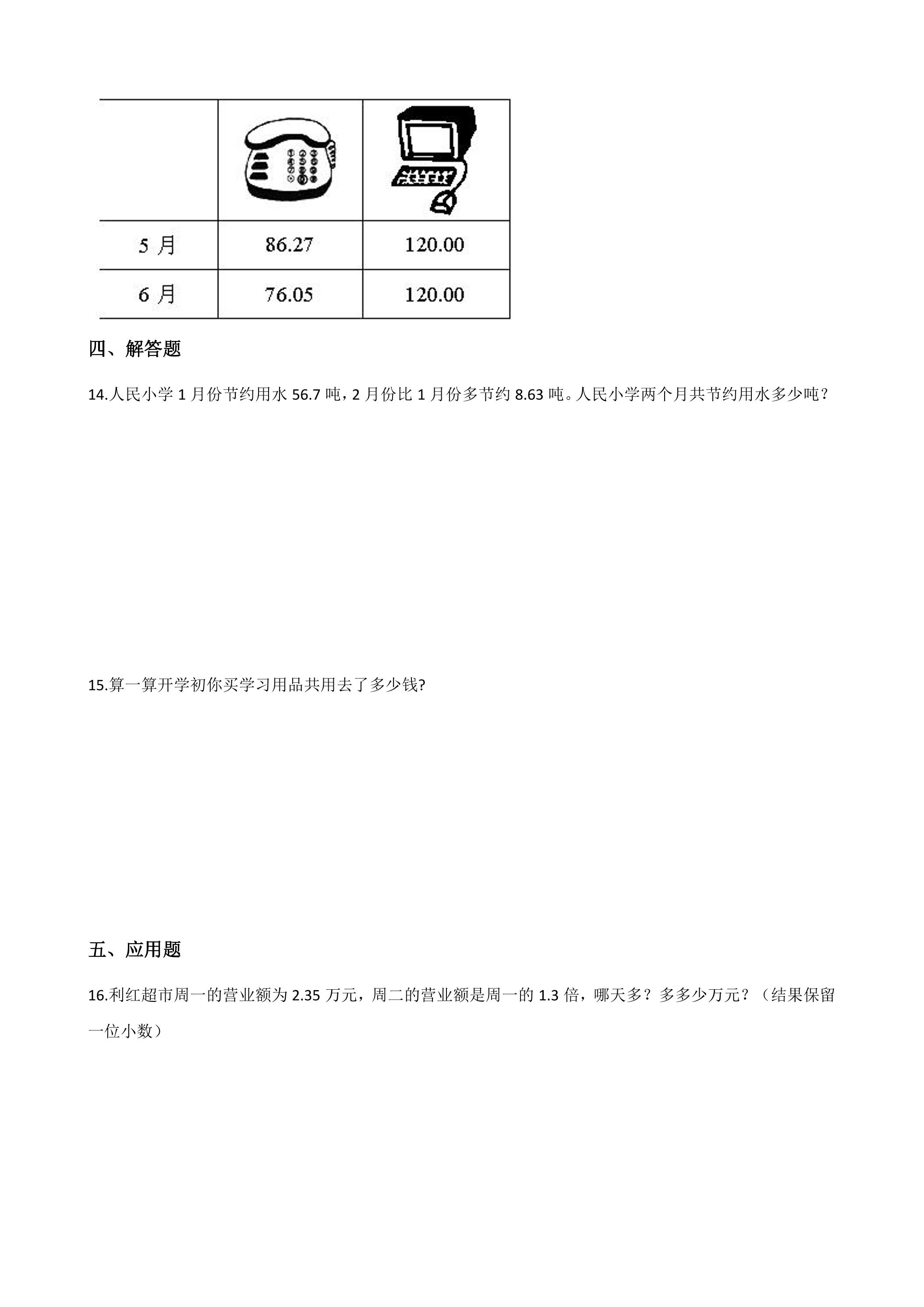 |  |  |  |
|---|---|---|
| 5月 | 86.27 | 120.00 |
| 6月 | 76.05 | 120.00 |

四、解答题

14.人民小学1月份节约用水56.7吨，2月份比1月份多节约8.63吨。人民小学两个月共节约用水多少吨？

15.算一算开学初你买学习用品共用去了多少钱?

五、应用题

16.利红超市周一的营业额为2.35万元，周二的营业额是周一的1.3倍，哪天多？多多少万元？（结果保留一位小数）